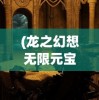 (龙之幻想
无限元宝